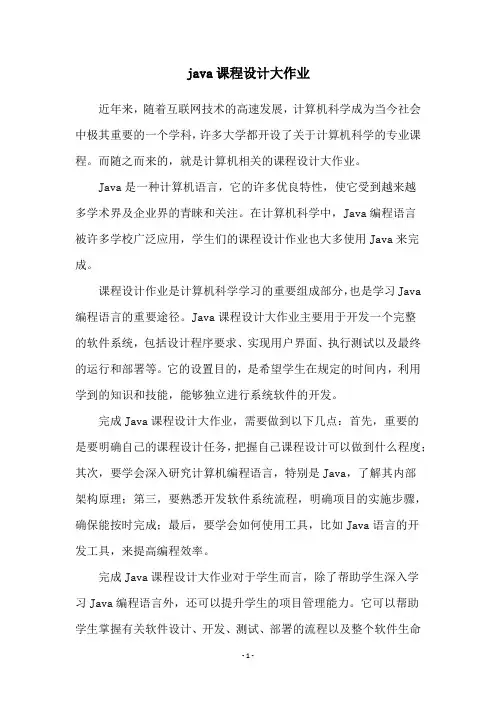 java 课程设计大作业

近年来，随着互联网技术的高速发展，计算机科学成为当今社会中极其重要的一个学科，许多大学都开设了关于计算机科学的专业课程。而随之而来的，就是计算机相关的课程设计大作业。

Java 是一种计算机语言，它的许多优良特性，使它受到越来越多学术界及企业界的青睐和关注。在计算机科学中，Java 编程语言被许多学校广泛应用，学生们的课程设计作业也大多使用 Java 来完成。

课程设计作业是计算机科学学习的重要组成部分，也是学习 Java 编程语言的重要途径。Java 课程设计大作业主要用于开发一个完整的软件系统，包括设计程序要求、实现用户界面、执行测试以及最终的运行和部署等。它的设置目的，是希望学生在规定的时间内，利用学到的知识和技能，能够独立进行系统软件的开发。

完成 Java 课程设计大作业，需要做到以下几点：首先，重要的是要明确自己的课程设计任务，把握自己课程设计可以做到什么程度；其次，要学会深入研究计算机编程语言，特别是 Java，了解其内部架构原理；第三，要熟悉开发软件系统流程，明确项目的实施步骤，确保能按时完成；最后，要学会如何使用工具，比如 Java 语言的开发工具，来提高编程效率。

完成 Java 课程设计大作业对于学生而言，除了帮助学生深入学习 Java 编程语言外，还可以提升学生的项目管理能力。它可以帮助学生掌握有关软件设计、开发、测试、部署的流程以及整个软件生命

- 1 -